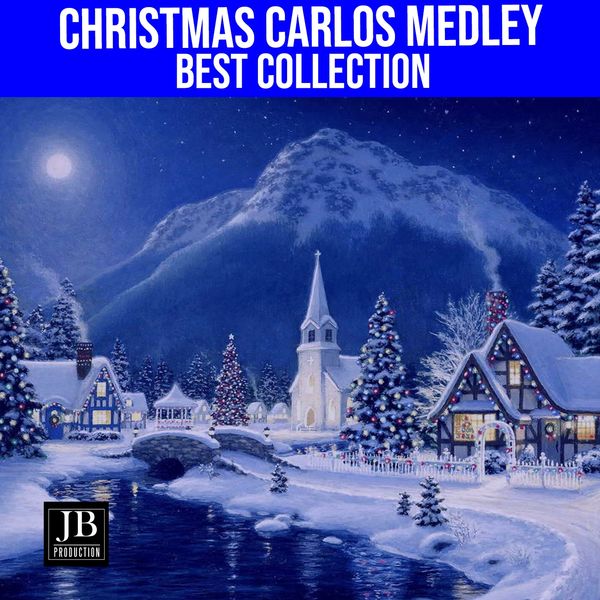 CHRISTMAS CARLOS MEDLEY
BEST COLLECTION

JB
PRODUCTION